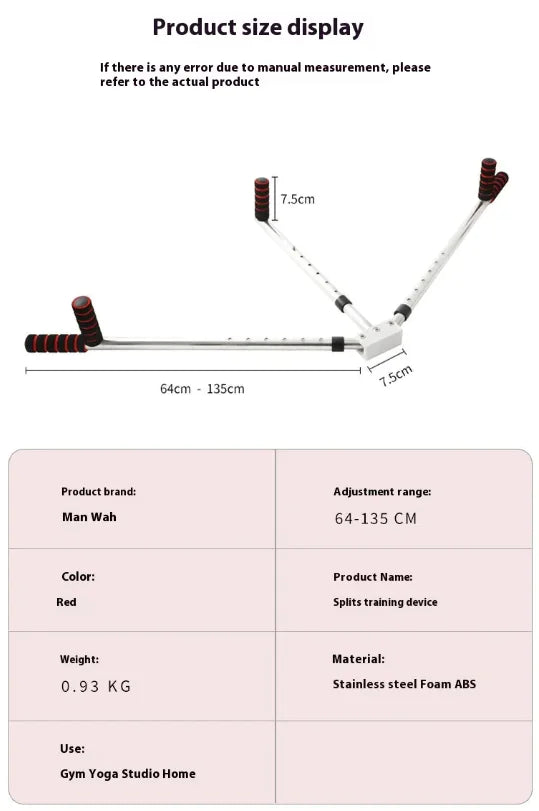 Product size display

If there is any error due to manual measurement, please refer to the actual product

7.5cm

64cm - 135cm

7.5cm

| Product brand: Man Wah | Adjustment range: 64-135 CM |
|---|---|
| Color: Red | Product Name: Splits training device |
| Weight: 0.93 KG | Material: Stainless steel Foam ABS |
| Use: Gym Yoga Studio Home | |